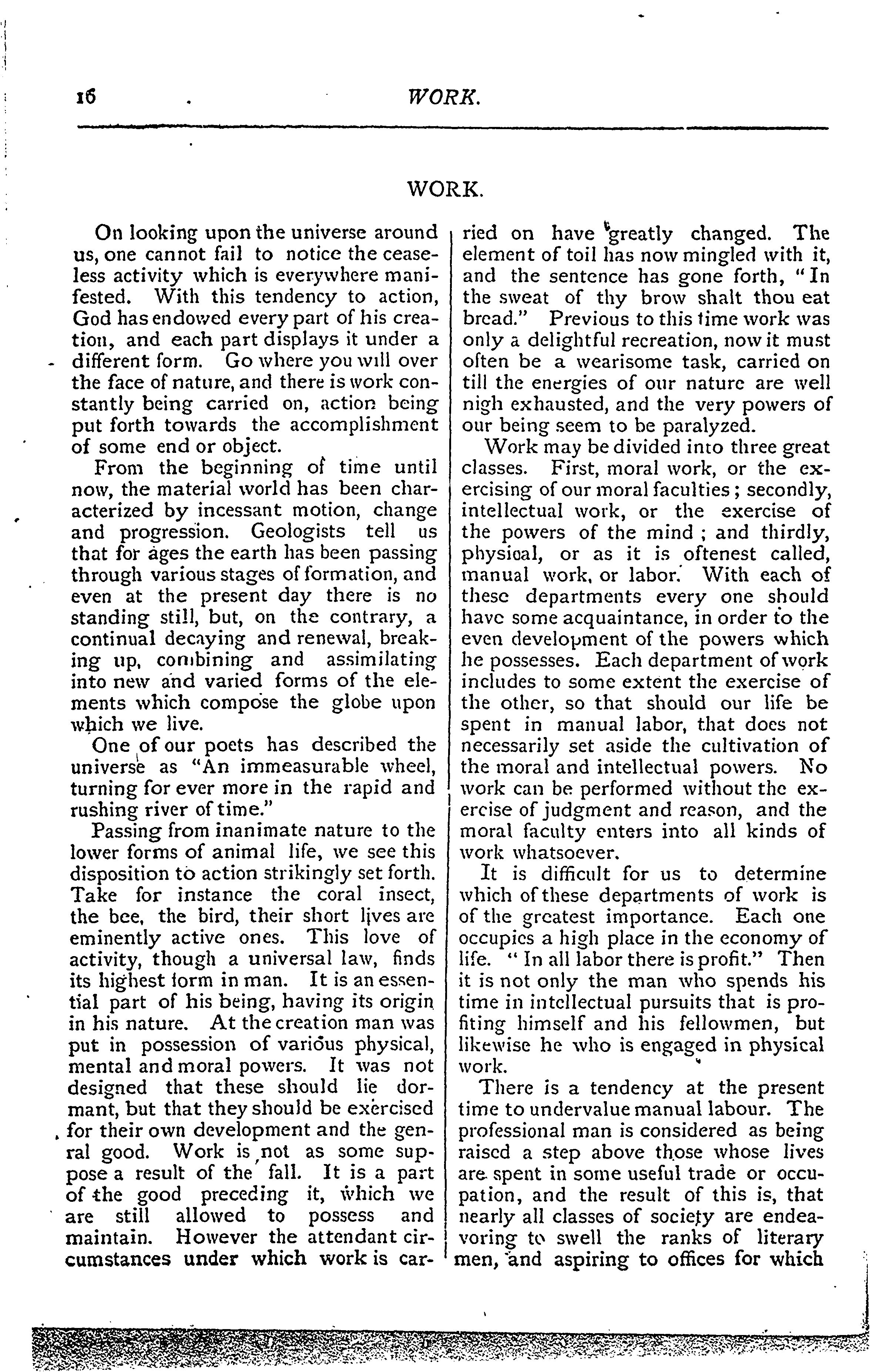 16 WORK.

WORK.

On looking upon the universe around us, one cannot fail to notice the ceaseless activity which is everywhere manifested. With this tendency to action, God has endowed every part of his creation, and each part displays it under a different form. Go where you will over the face of nature, and there is work constantly being carried on, action being put forth towards the accomplishment of some end or object.

From the beginning of time until now, the material world has been characterized by incessant motion, change and progression. Geologists tell us that for ages the earth has been passing through various stages of formation, and even at the present day there is no standing still, but, on the contrary, a continual decaying and renewal, breaking up, combining and assimilating into new and varied forms of the elements which compose the globe upon which we live.

One of our poets has described the universe as "An immeasurable wheel, turning for ever more in the rapid and rushing river of time."

Passing from inanimate nature to the lower forms of animal life, we see this disposition to action strikingly set forth. Take for instance the coral insect, the bee, the bird, their short lives are eminently active ones. This love of activity, though a universal law, finds its highest form in man. It is an essential part of his being, having its origin in his nature. At the creation man was put in possession of various physical, mental and moral powers. It was not designed that these should lie dormant, but that they should be exercised for their own development and the genral good. Work is not as some suppose a result of the fall. It is a part of the good preceding it, which we are still allowed to possess and maintain. However the attendant circumstances under which work is carried on have greatly changed. The element of toil has now mingled with it, and the sentence has gone forth, "In the sweat of thy brow shalt thou eat bread." Previous to this time work was only a delightful recreation, now it must often be a wearisome task, carried on till the energies of our nature are well nigh exhausted, and the very powers of our being seem to be paralyzed.

Work may be divided into three great classes. First, moral work, or the exercising of our moral faculties; secondly, intellectual work, or the exercise of the powers of the mind; and thirdly, physical, or as it is oftenest called, manual work, or labor. With each of these departments every one should have some acquaintance, in order to the even development of the powers which he possesses. Each department of work includes to some extent the exercise of the other, so that should our life be spent in manual labor, that does not necessarily set aside the cultivation of the moral and intellectual powers. No work can be performed without the exercise of judgment and reason, and the moral faculty enters into all kinds of work whatsoever.

It is difficult for us to determine which of these departments of work is of the greatest importance. Each one occupies a high place in the economy of life. "In all labor there is profit." Then it is not only the man who spends his time in intellectual pursuits that is profiting himself and his fellowmen, but likewise he who is engaged in physical work.

There is a tendency at the present time to undervalue manual labour. The professional man is considered as being raised a step above those whose lives are spent in some useful trade or occupation, and the result of this is, that nearly all classes of society are endeavoring to swell the ranks of literary men, and aspiring to offices for which